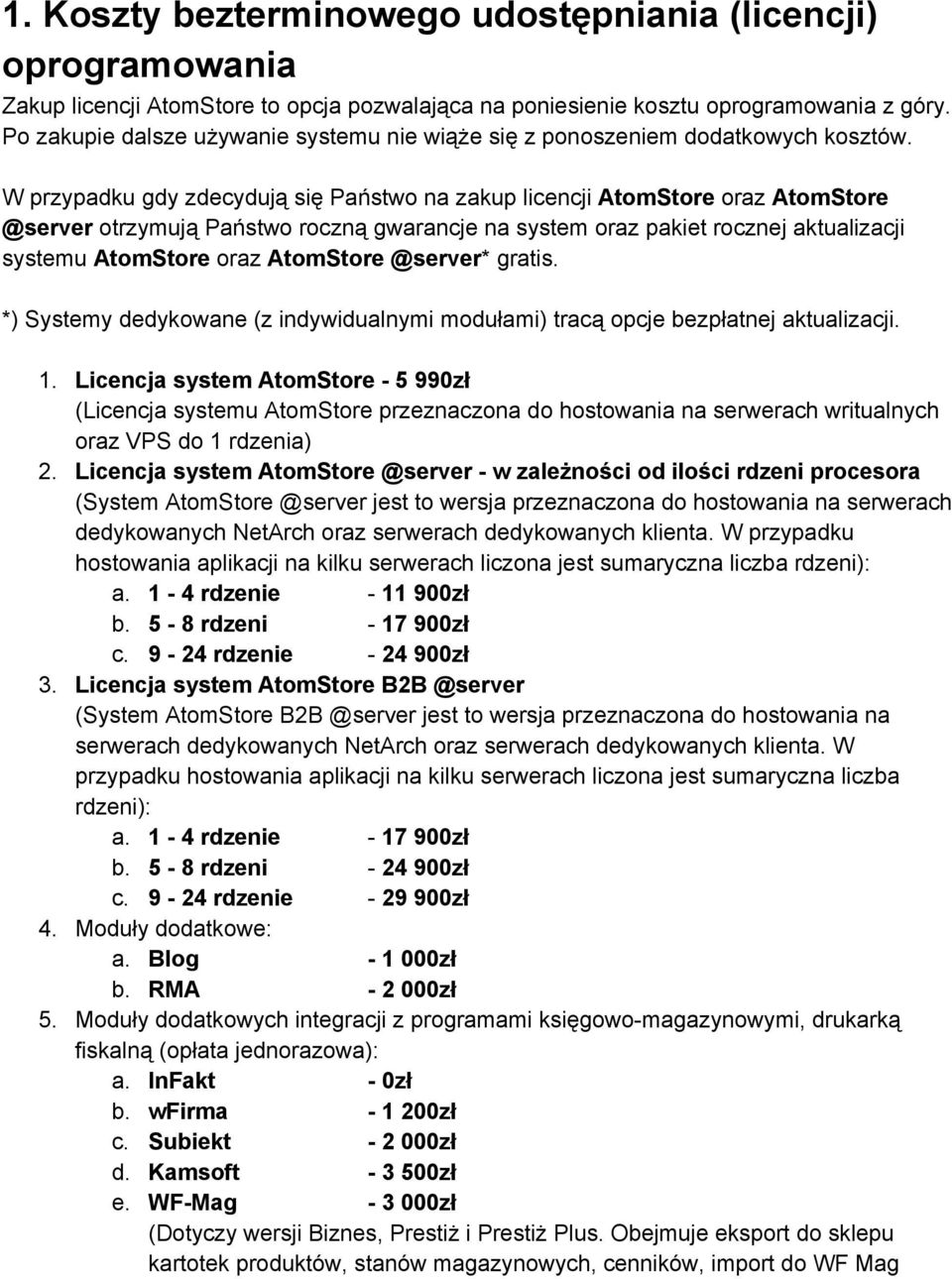 1. Koszty bezterminowego udostępniania (licencji) oprogramowania

Zakup licencji AtomStore to opcja pozwalająca na poniesienie kosztu oprogramowania z góry. Po zakupie dalsze używanie systemu nie wiąże się z ponoszeniem dodatkowych kosztów.

W przypadku gdy zdecydują się Państwo na zakup licencji AtomStore oraz AtomStore @server otrzymują Państwo roczną gwarancje na system oraz pakiet rocznej aktualizacji systemu AtomStore oraz AtomStore @server* gratis.

*) Systemy dedykowane (z indywidualnymi modułami) tracą opcje bezpłatnej aktualizacji.

1. Licencja system AtomStore - 5 990zł
(Licencja systemu AtomStore przeznaczona do hostowania na serwerach writualnych oraz VPS do 1 rdzenia)
2. Licencja system AtomStore @server - w zależności od ilości rdzeni procesora
(System AtomStore @server jest to wersja przeznaczona do hostowania na serwerach dedykowanych NetArch oraz serwerach dedykowanych klienta. W przypadku hostowania aplikacji na kilku serwerach liczona jest sumaryczna liczba rdzeni):
a. 1 - 4 rdzenie - 11 900zł
b. 5 - 8 rdzeni - 17 900zł
c. 9 - 24 rdzenie - 24 900zł
3. Licencja system AtomStore B2B @server
(System AtomStore B2B @server jest to wersja przeznaczona do hostowania na serwerach dedykowanych NetArch oraz serwerach dedykowanych klienta. W przypadku hostowania aplikacji na kilku serwerach liczona jest sumaryczna liczba rdzeni):
a. 1 - 4 rdzenie - 17 900zł
b. 5 - 8 rdzeni - 24 900zł
c. 9 - 24 rdzenie - 29 900zł
4. Moduły dodatkowe:
a. Blog - 1 000zł
b. RMA - 2 000zł
5. Moduły dodatkowych integracji z programami księgowo-magazynowymi, drukarką fiskalną (opłata jednorazowa):
a. InFakt - 0zł
b. wFirma - 1 200zł
c. Subiekt - 2 000zł
d. Kamsoft - 3 500zł
e. WF-Mag - 3 000zł
(Dotyczy wersji Biznes, Prestiż i Prestiż Plus. Obejmuje eksport do sklepu kartotek produktów, stanów magazynowych, cenników, import do WF Mag